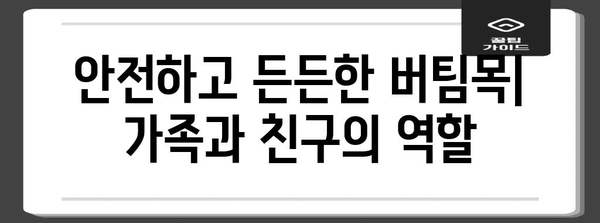 꿀팁 가이드

안전하고 든든한 버팀목| 가족과 친구의 역할